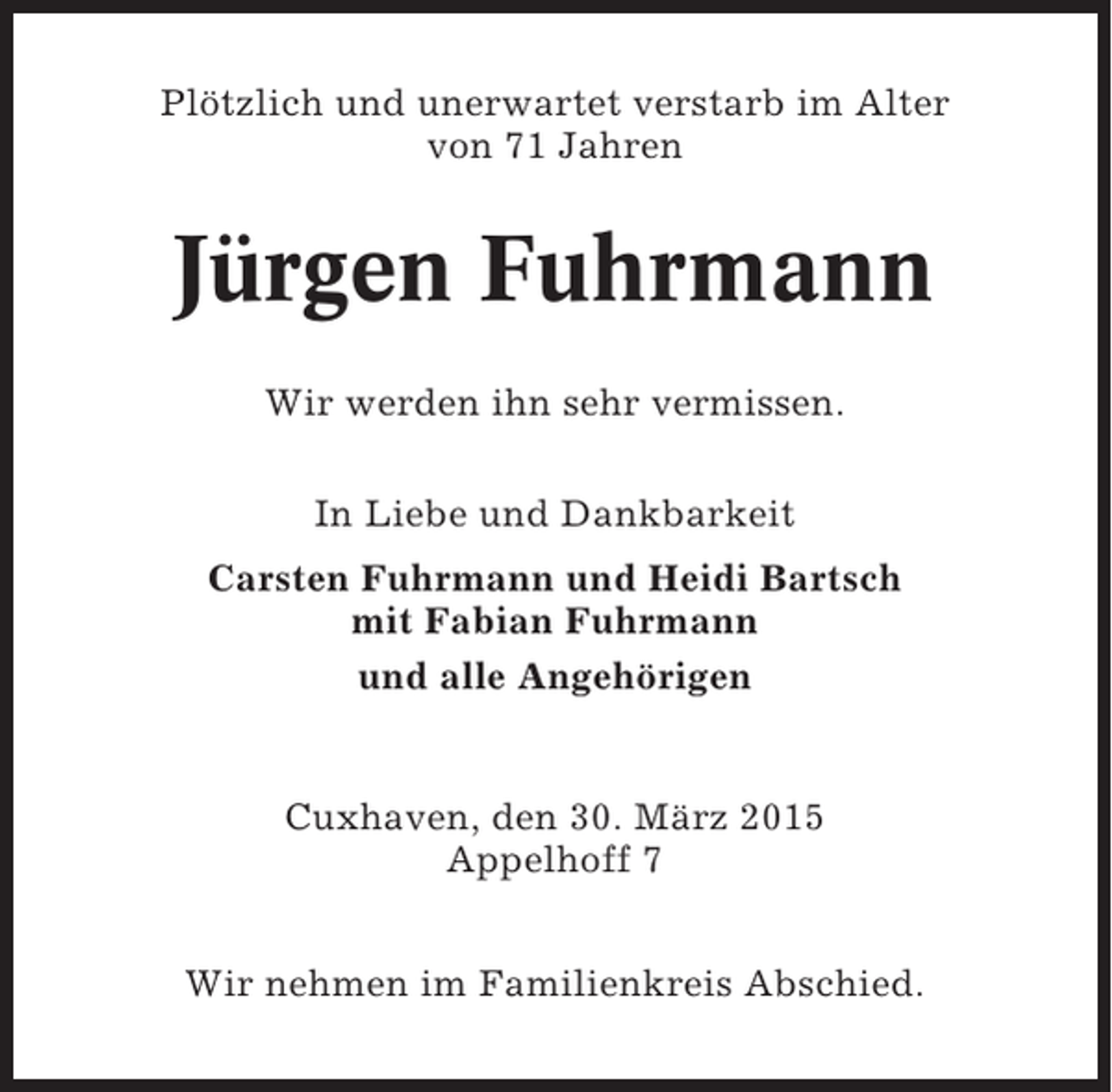 Plötzlich und unerwartet verstarb im Alter von 71 Jahren

Jürgen Fuhrmann

Wir werden ihn sehr vermissen.

In Liebe und Dankbarkeit

Carsten Fuhrmann und Heidi Bartsch
mit Fabian Fuhrmann

und alle Angehörigen

Cuxhaven, den 30. März 2015
Appelhoff 7

Wir nehmen im Familienkreis Abschied.